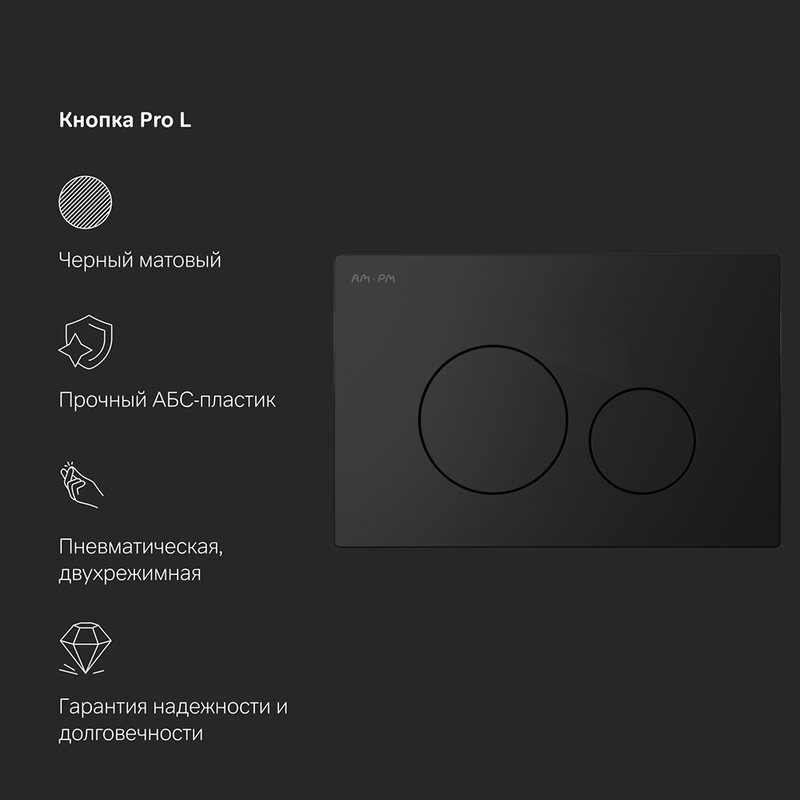 Кнопка Pro L

Черный матовый

Прочный АБС-пластик

Пневматическая, двухрежимная

Гарантия надежности и долговечности

AM·PM